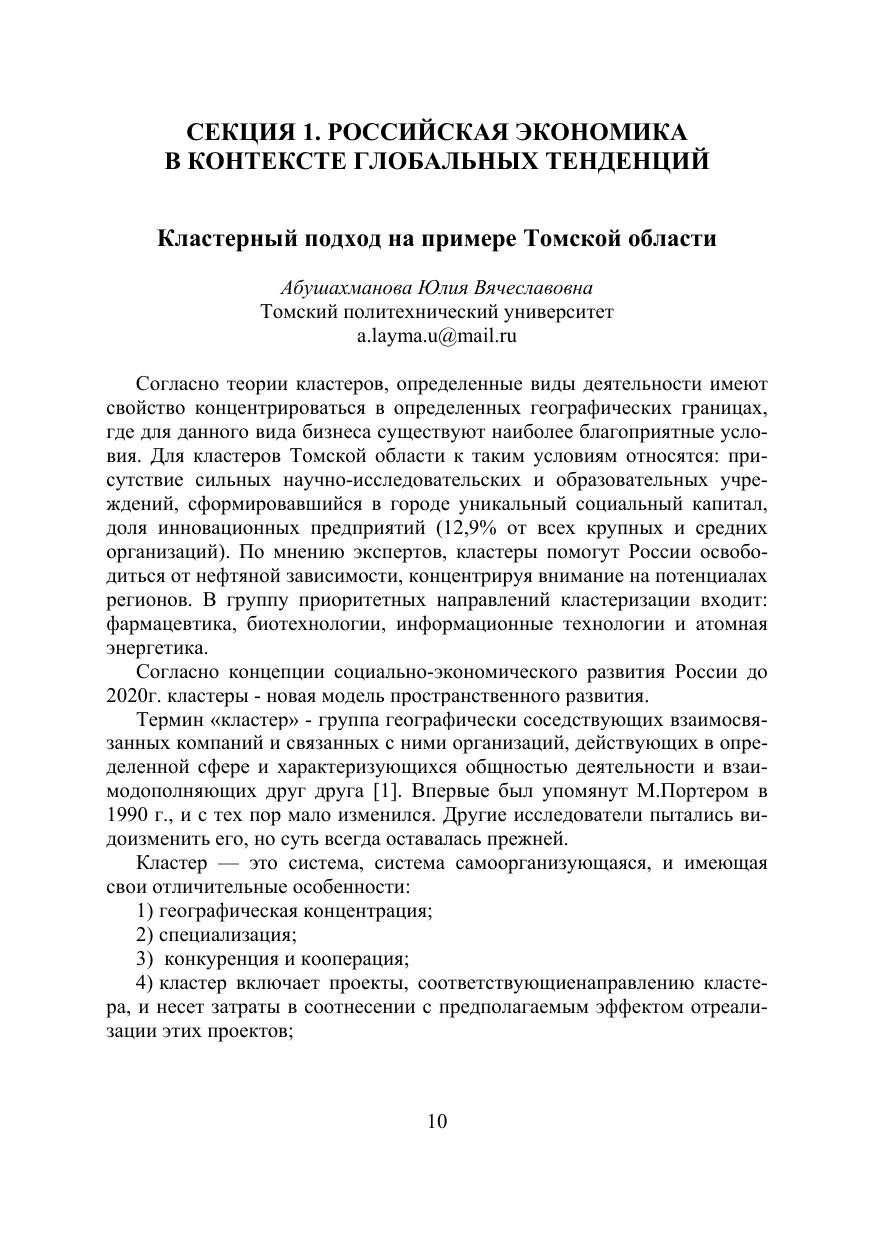 СЕКЦИЯ 1. РОССИЙСКАЯ ЭКОНОМИКА В КОНТЕКСТЕ ГЛОБАЛЬНЫХ ТЕНДЕНЦИЙ

Кластерный подход на примере Томской области

Абушахманова Юлия Вячеславовна
Томский политехнический университет
a.layma.u@mail.ru

Согласно теории кластеров, определенные виды деятельности имеют свойство концентрироваться в определенных географических границах, где для данного вида бизнеса существуют наиболее благоприятные условия. Для кластеров Томской области к таким условиям относятся: присутствие сильных научно-исследовательских и образовательных учреждений, сформировавшийся в городе уникальный социальный капитал, доля инновационных предприятий (12,9% от всех крупных и средних организаций). По мнению экспертов, кластеры помогут России освободиться от нефтяной зависимости, концентрируя внимание на потенциалах регионов. В группу приоритетных направлений кластеризации входит: фармацевтика, биотехнологии, информационные технологии и атомная энергетика.

Согласно концепции социально-экономического развития России до 2020г. кластеры - новая модель пространственного развития.

Термин «кластер» - группа географически соседствующих взаимосвязанных компаний и связанных с ними организаций, действующих в определенной сфере и характеризующихся общностью деятельности и взаимодополняющих друг друга [1]. Впервые был упомянут М.Портером в 1990 г., и с тех пор мало изменился. Другие исследователи пытались видоизменить его, но суть всегда оставалась прежней.

Кластер — это система, система самоорганизующаяся, и имеющая свои отличительные особенности:

1) географическая концентрация;

2) специализация;

3) конкуренция и кооперация;

4) кластер включает проекты, соответствующиенаправлению кластера, и несет затраты в соотнесении с предполагаемым эффектом отреализации этих проектов;

10